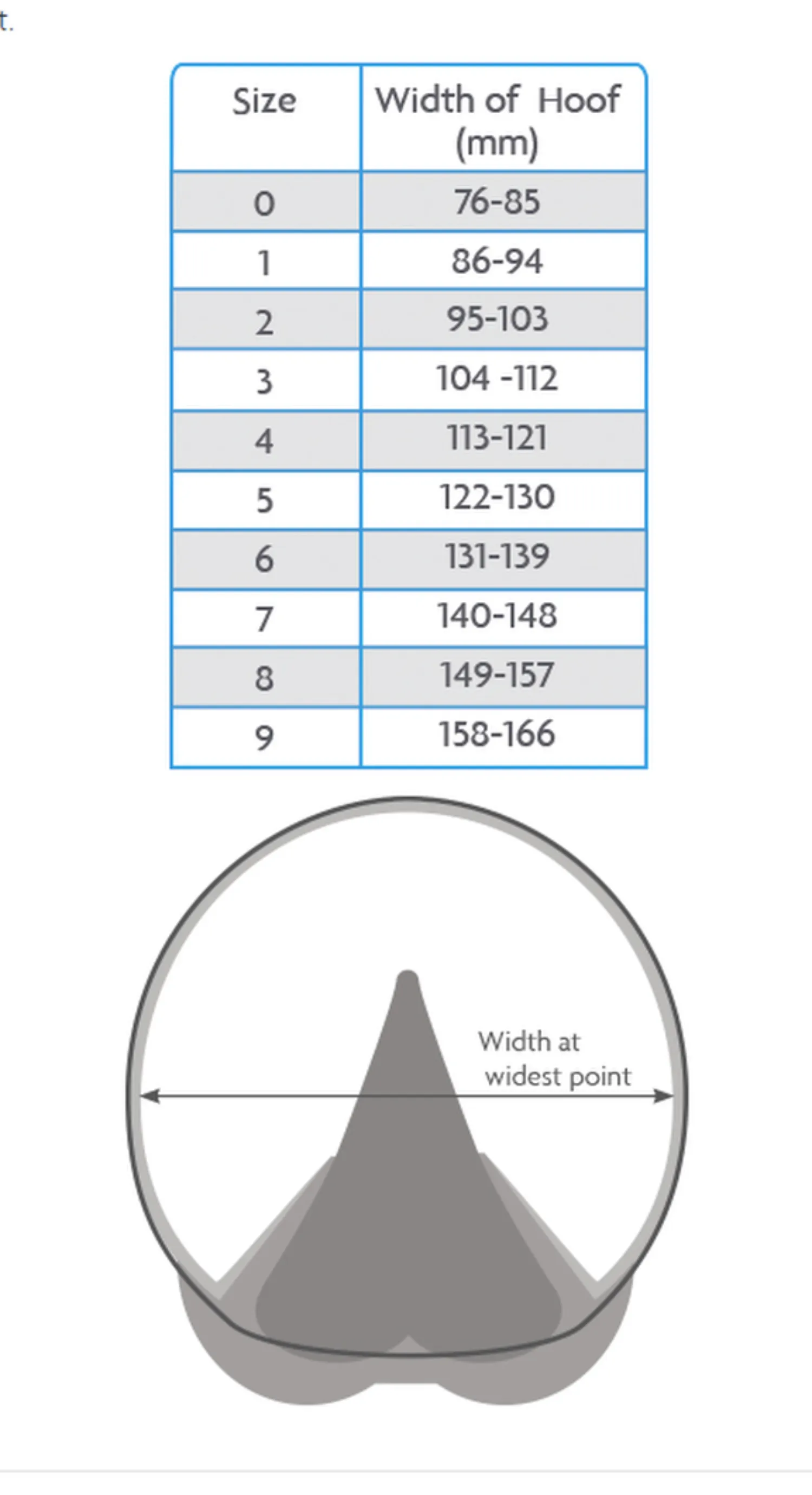 t.

| Size | Width of Hoof (mm) |
|---|---|
| 0 | 76-85 |
| 1 | 86-94 |
| 2 | 95-103 |
| 3 | 104 -112 |
| 4 | 113-121 |
| 5 | 122-130 |
| 6 | 131-139 |
| 7 | 140-148 |
| 8 | 149-157 |
| 9 | 158-166 |

Width at widest point